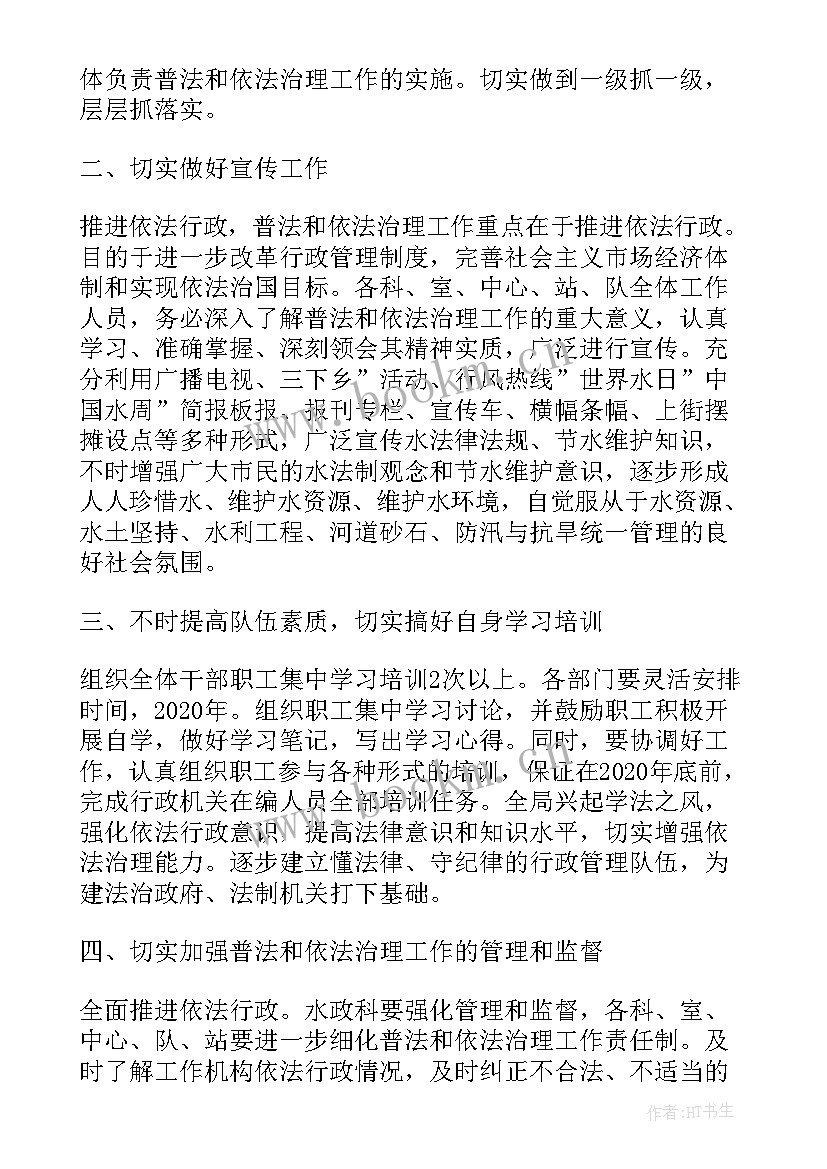 体负责普法和依法治理工作的实施。切实做到一级抓一级，层层抓落实。

二、切实做好宣传工作

推进依法行政，普法和依法治理工作重点在于推进依法行政。目的于进一步改革行政管理制度，完善社会主义市场经济体制和实现依法治国目标。各科、室、中心、站、队全体工作人员，务必深入了解普法和依法治理工作的重大意义，认真学习、准确掌握、深刻领会其精神实质，广泛进行宣传。充分利用广播电视、三下乡”活动、行风热线”世界水日”中国水周”简报板报、报刊专栏、宣传车、横幅条幅、上街摆摊设点等多种形式，广泛宣传水法律法规、节水维护知识，不时增强广大市民的水法制观念和节水维护意识，逐步形成人人珍惜水、维护水资源、维护水环境，自觉服从于水资源、水土坚持、水利工程、河道砂石、防汛与抗旱统一管理的良好社会氛围。

三、不时提高队伍素质，切实搞好自身学习培训

组织全体干部职工集中学习培训2次以上。各部门要灵活安排时间，2020年。组织职工集中学习讨论，并鼓励职工积极开展自学，做好学习笔记，写出学习心得。同时，要协调好工作，认真组织职工参与各种形式的培训，保证在2020年底前，完成行政机关在编人员全部培训任务。全局兴起学法之风，强化依法行政意识，提高法律意识和知识水平，切实增强依法治理能力。逐步建立懂法律、守纪律的行政管理队伍，为建法治政府、法制机关打下基础。

四、切实加强普法和依法治理工作的管理和监督

全面推进依法行政。水政科要强化管理和监督，各科、室、中心、队、站要进一步细化普法和依法治理工作责任制。及时了解工作机构依法行政情况，及时纠正不合法、不适当的

作者：HT书生